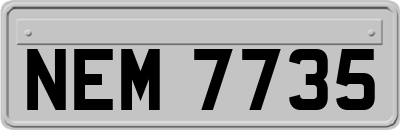 NEM 7735